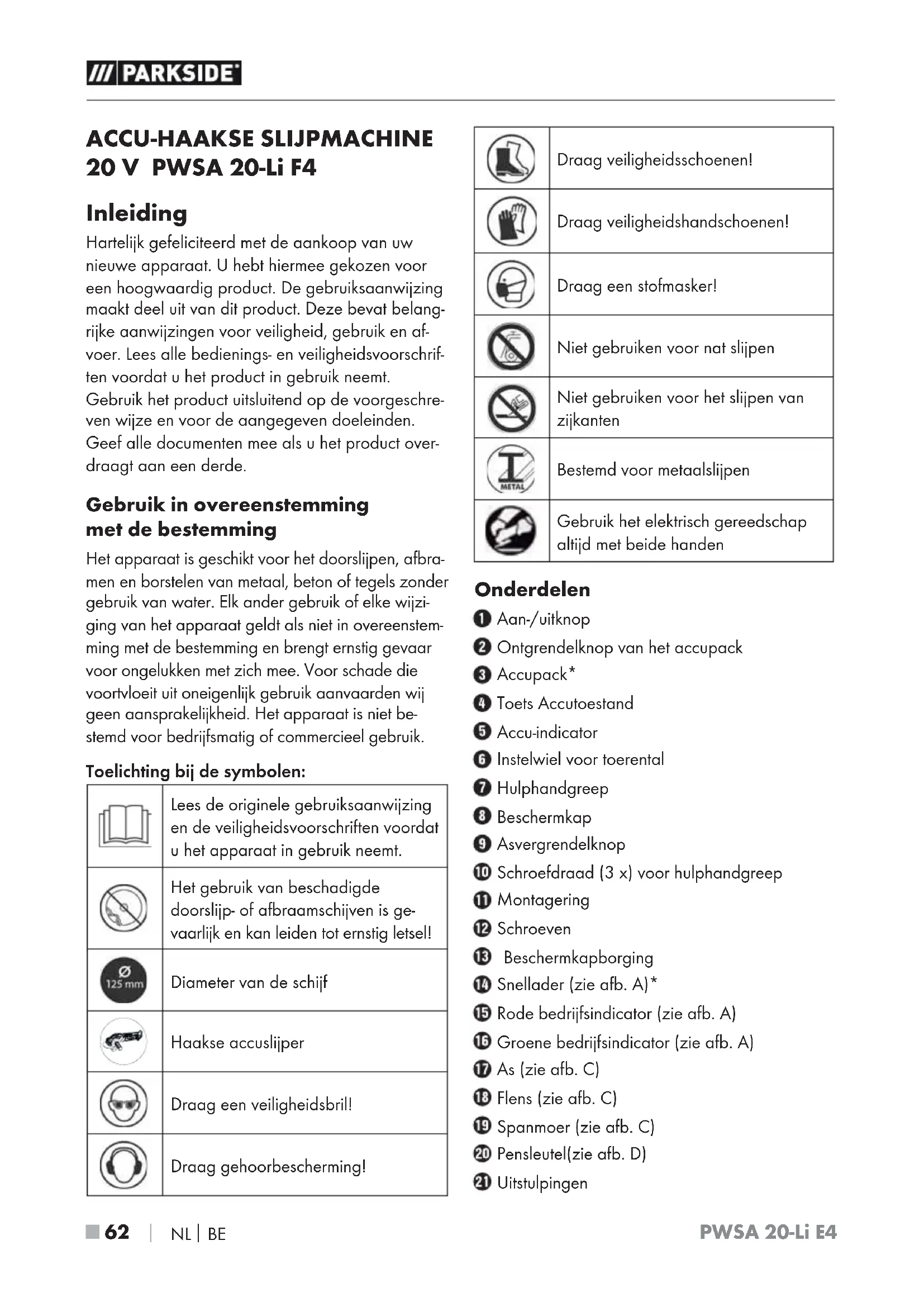 /// PARKSIDE

ACCU-HAAKSE SLIJPMACHINE 20 V PWSA 20-Li F4

Inleiding

Hartelijk gefeliciteerd met de aankoop van uw nieuwe apparaat. U hebt hiermee gekozen voor een hoogwaardig product. De gebruiksaanwijzing maakt deel uit van dit product. Deze bevat belangrijke aanwijzingen voor veiligheid, gebruik en afvoer. Lees alle bedienings- en veiligheidsvoorschriften voordat u het product in gebruik neemt. Gebruik het product uitsluitend op de voorgeschreven wijze en voor de aangegeven doeleinden. Geef alle documenten mee als u het product overdraagt aan een derde.

Gebruik in overeenstemming met de bestemming

Het apparaat is geschikt voor het doorslijpen, afbramen en borstelen van metaal, beton of tegels zonder gebruik van water. Elk ander gebruik of elke wijziging van het apparaat geldt als niet in overeenstemming met de bestemming en brengt ernstig gevaar voor ongelukken met zich mee. Voor schade die voortvloeit uit oneigenlijk gebruik aanvaarden wij geen aansprakelijkheid. Het apparaat is niet bestemd voor bedrijfsmatig of commercieel gebruik.

Toelichting bij de symbolen:

| | |
|---|---|
| | Lees de originele gebruiksaanwijzing en de veiligheidsvoorschriften voordat u het apparaat in gebruik neemt. |
| | Het gebruik van beschadigde doorslijp- of afbraamschijven is gevaarlijk en kan leiden tot ernstig letsel! |
| Ø 125 mm | Diameter van de schijf |
| | Haakse accuslijper |
| | Draag een veiligheidsbril! |
| | Draag gehoorbescherming! |

| | |
|---|---|
| | Draag veiligheidsschoenen! |
| | Draag veiligheidshandschoenen! |
| | Draag een stofmasker! |
| | Niet gebruiken voor nat slijpen |
| | Niet gebruiken voor het slijpen van zijkanten |
| METAL | Bestemd voor metaalslijpen |
| | Gebruik het elektrisch gereedschap altijd met beide handen |

Onderdelen

1 Aan-/uitknop
2 Ontgrendelknop van het accupack
3 Accupack*
4 Toets Accutoestand
5 Accu-indicator
6 Instelwiel voor toerental
7 Hulphandgreep
8 Beschermkap
9 Asvergrendelknop
10 Schroefdraad (3 x) voor hulphandgreep
11 Montagering
12 Schroeven
13 Beschermkapborging
14 Snellader (zie afb. A)*
15 Rode bedrijfsindicator (zie afb. A)
16 Groene bedrijfsindicator (zie afb. A)
17 As (zie afb. C)
18 Flens (zie afb. C)
19 Spanmoer (zie afb. C)
20 Pensleutel(zie afb. D)
21 Uitstulpingen

62 | NL | BE

PWSA 20-Li E4